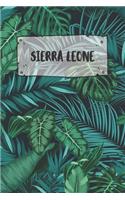 SIERRA LEONE